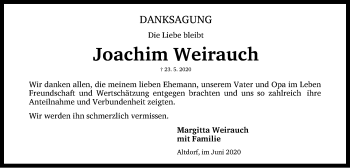 DANKSAGUNG

Die Liebe bleibt

Joachim Weirauch

† 23. 5. 2020

Wir danken allen, die meinem lieben Ehemann, unserem Vater und Opa im Leben Freundschaft und Wertschätzung entgegen brachten und uns so zahlreich ihre Anteilnahme und Verbundenheit zeigten.

Wir werden ihn schmerzlich vermissen.

Margitta Weirauch
mit Familie

Altdorf, im Juni 2020